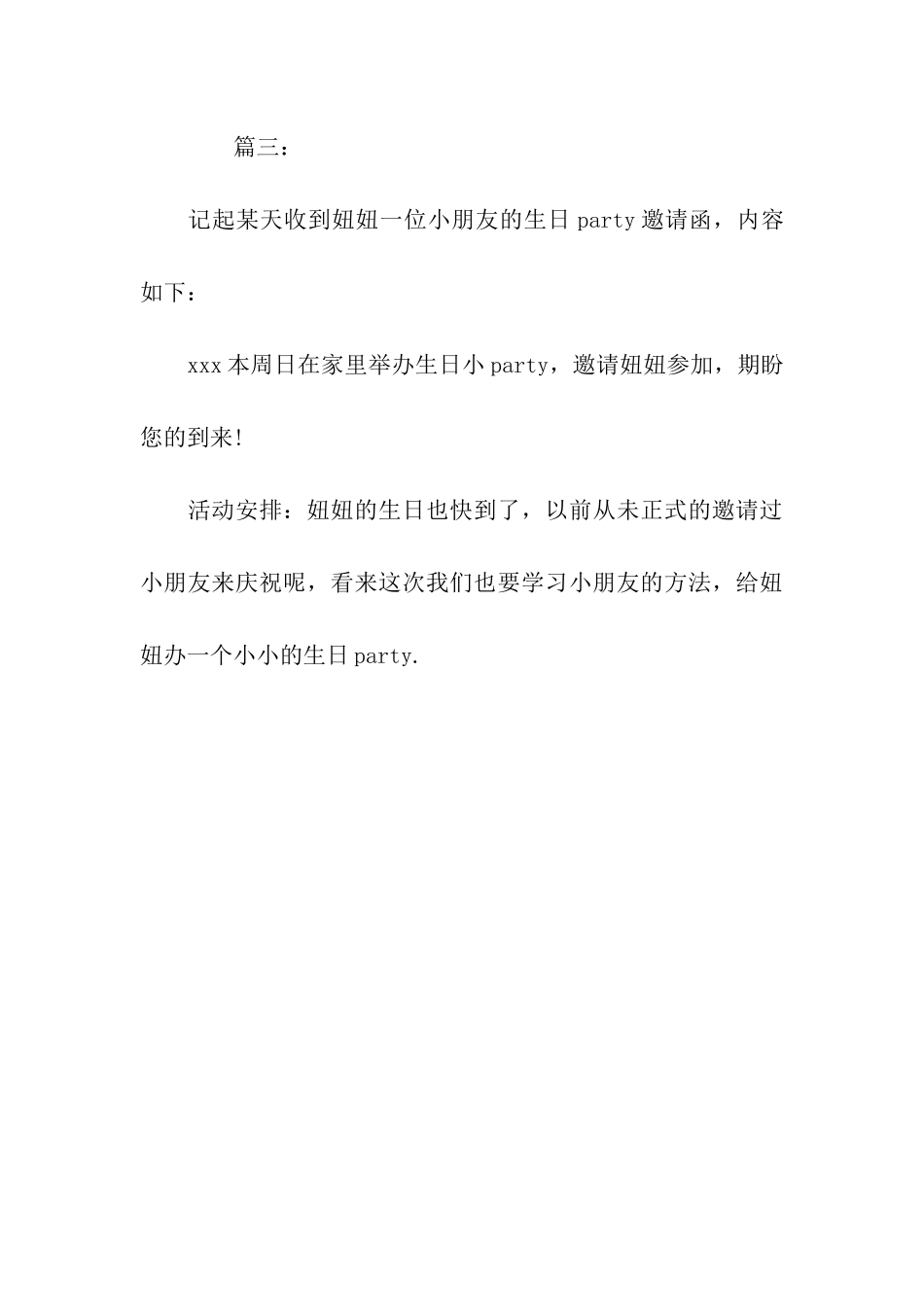 篇三：

记起某天收到妞妞一位小朋友的生日 party 邀请函，内容如下：

xxx 本周日在家里举办生日小 party，邀请妞妞参加，期盼您的到来!

活动安排：妞妞的生日也快到了，以前从未正式的邀请过小朋友来庆祝呢，看来这次我们也要学习小朋友的方法，给妞妞办一个小小的生日 party.